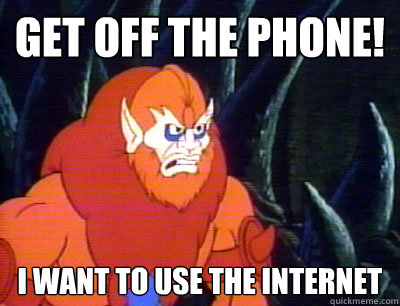 GET OFF THE PHONE!

I WANT TO USE THE INTERNET

quickmeme.com